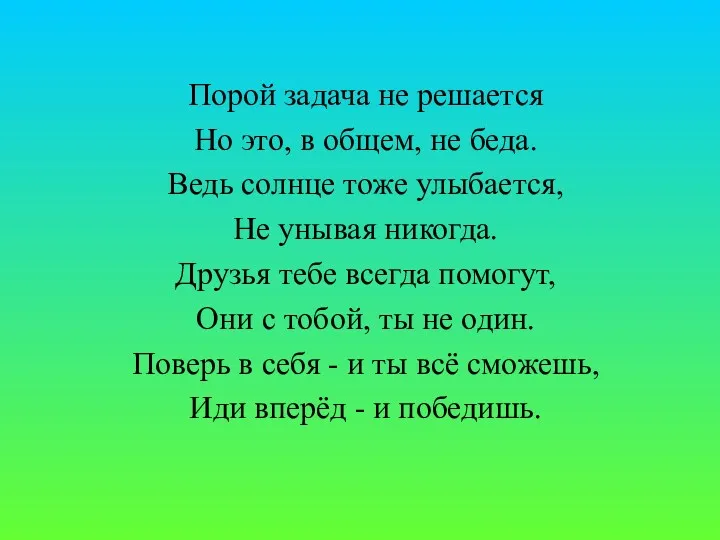 Порой задача не решается
Но это, в общем, не беда.
Ведь солнце тоже улыбается,
Не унывая никогда.
Друзья тебе всегда помогут,
Они с тобой, ты не один.
Поверь в себя - и ты всё сможешь,
Иди вперёд - и победишь.